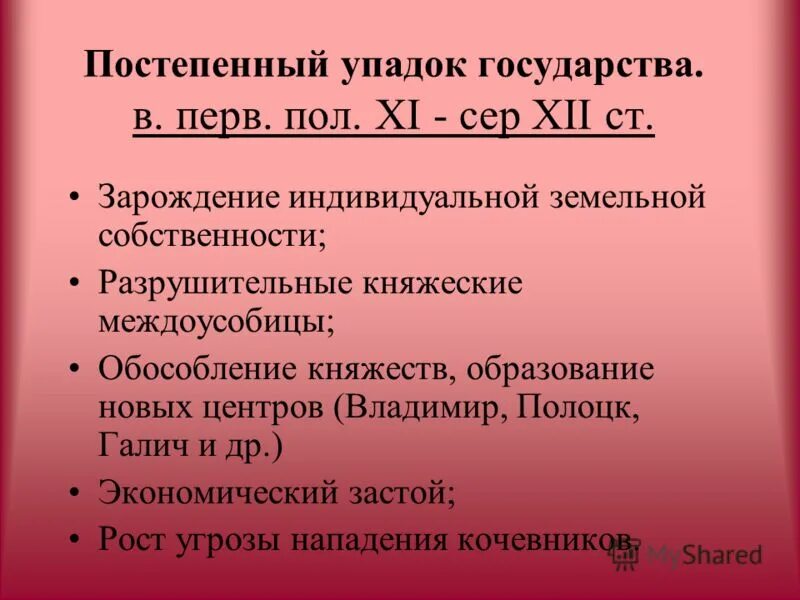 Постепенный упадок государства.
в. перв. пол. XI - сер XII ст.

• Зарождение индивидуальной земельной собственности;
• Разрушительные княжеские междоусобицы;
• Обособление княжеств, образование новых центров (Владимир, Полоцк, Галич и др.)
• Экономический застой;
• Рост угрозы нападения кочевников.

MyShared